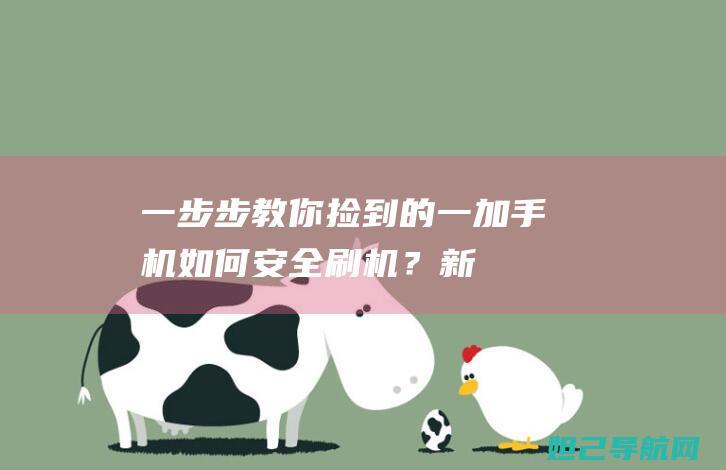 一步步教你捡到的一加手机如何安全刷机？新

妲己导航网